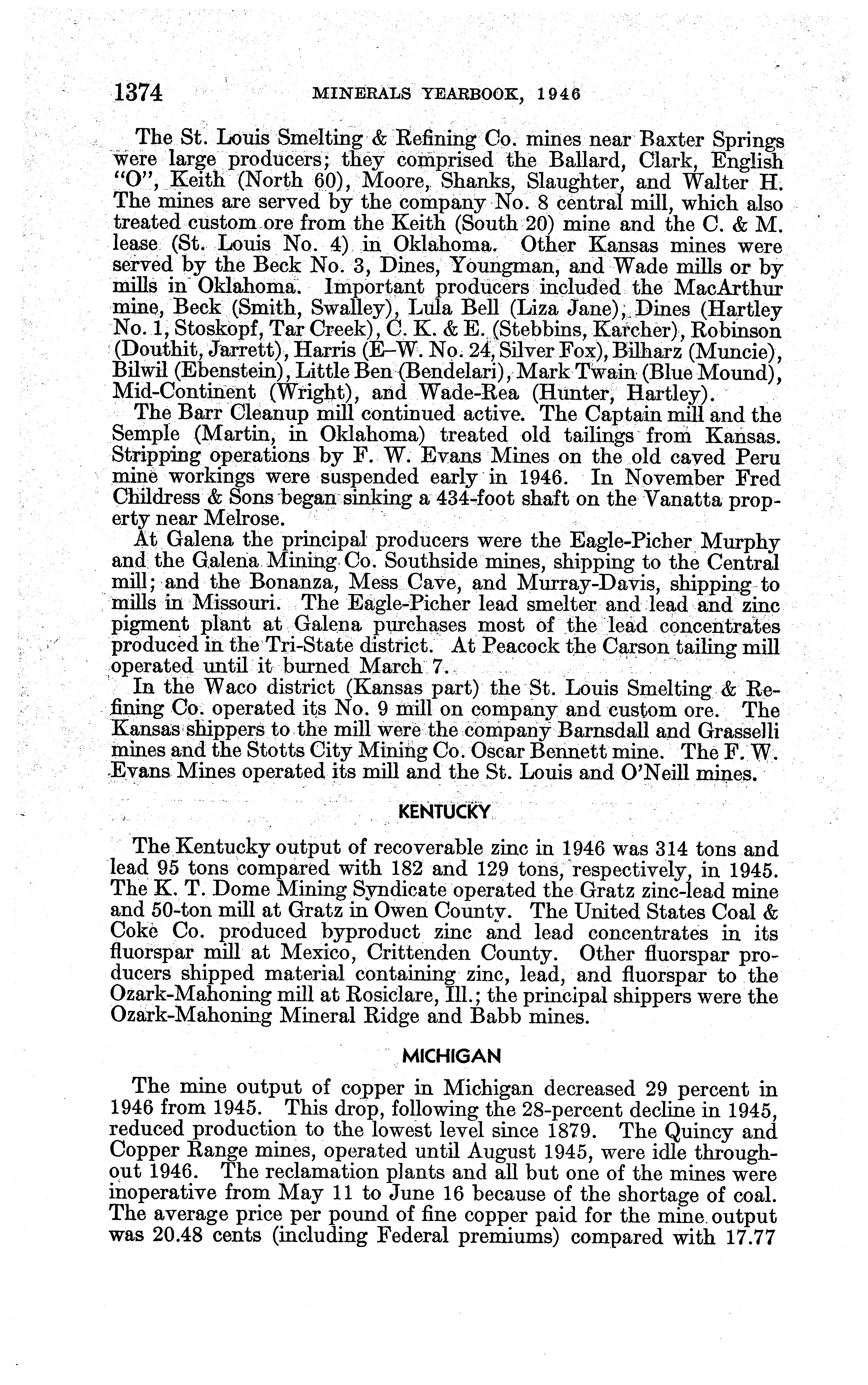 1374 MINERALS YEARBOOK, 1946

The St. Louis Smelting & Refining Co. mines near Baxter Springs were large producers; they comprised the Ballard, Clark, English "O", Keith (North 60), Moore, Shanks, Slaughter, and Walter H. The mines are served by the company No. 8 central mill, which also treated custom ore from the Keith (South 20) mine and the C. & M. lease (St. Louis No. 4) in Oklahoma. Other Kansas mines were served by the Beck No. 3, Dines, Youngman, and Wade mills or by mills in Oklahoma. Important producers included the MacArthur mine, Beck (Smith, Swalley), Lula Bell (Liza Jane), Dines (Hartley No. 1, Stoskopf, Tar Creek), C. K. & E. (Stebbins, Karcher), Robinson (Douthit, Jarrett), Harris (E–W. No. 24, Silver Fox), Bilharz (Muncie), Bilwil (Ebenstein), Little Ben (Bendelari), Mark Twain (Blue Mound), Mid-Continent (Wright), and Wade-Rea (Hunter, Hartley).

The Barr Cleanup mill continued active. The Captain mill and the Semple (Martin, in Oklahoma) treated old tailings from Kansas. Stripping operations by F. W. Evans Mines on the old caved Peru mine workings were suspended early in 1946. In November Fred Childress & Sons began sinking a 434-foot shaft on the Vanatta property near Melrose.

At Galena the principal producers were the Eagle-Picher Murphy and the Galena Mining Co. Southside mines, shipping to the Central mill; and the Bonanza, Mess Cave, and Murray-Davis, shipping to mills in Missouri. The Eagle-Picher lead smelter and lead and zinc pigment plant at Galena purchases most of the lead concentrates produced in the Tri-State district. At Peacock the Carson tailing mill operated until it burned March 7.

In the Waco district (Kansas part) the St. Louis Smelting & Refining Co. operated its No. 9 mill on company and custom ore. The Kansas shippers to the mill were the company Barnsdall and Grasselli mines and the Stotts City Mining Co. Oscar Bennett mine. The F. W. Evans Mines operated its mill and the St. Louis and O'Neill mines.

KENTUCKY

The Kentucky output of recoverable zinc in 1946 was 314 tons and lead 95 tons compared with 182 and 129 tons, respectively, in 1945. The K. T. Dome Mining Syndicate operated the Gratz zinc-lead mine and 50-ton mill at Gratz in Owen County. The United States Coal & Coke Co. produced byproduct zinc and lead concentrates in its fluorspar mill at Mexico, Crittenden County. Other fluorspar producers shipped material containing zinc, lead, and fluorspar to the Ozark-Mahoning mill at Rosiclare, Ill.; the principal shippers were the Ozark-Mahoning Mineral Ridge and Babb mines.

MICHIGAN

The mine output of copper in Michigan decreased 29 percent in 1946 from 1945. This drop, following the 28-percent decline in 1945, reduced production to the lowest level since 1879. The Quincy and Copper Range mines, operated until August 1945, were idle throughout 1946. The reclamation plants and all but one of the mines were inoperative from May 11 to June 16 because of the shortage of coal. The average price per pound of fine copper paid for the mine output was 20.48 cents (including Federal premiums) compared with 17.77